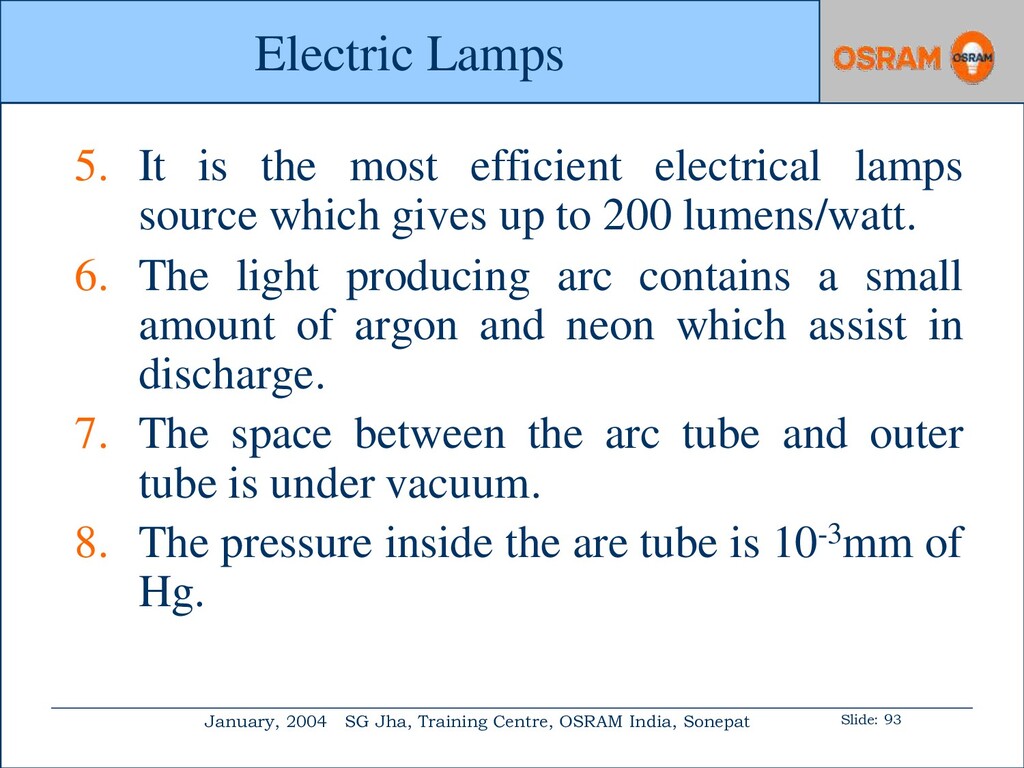 Electric Lamps

OSRAM

OSRAM

5. It is the most efficient electrical lamps source which gives up to 200 lumens/watt.

6. The light producing arc contains a small amount of argon and neon which assist in discharge.

7. The space between the arc tube and outer tube is under vacuum.

8. The pressure inside the are tube is $10^{-3}$mm of Hg.

January, 2004 SG Jha, Training Centre, OSRAM India, Sonepat

Slide: 93